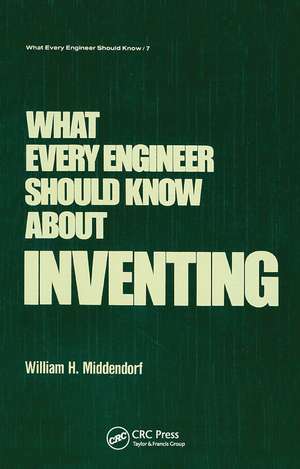 What Every Engineer Should Know / 7

WHAT
EVERY ENGINEER
SHOULD KNOW
ABOUT
INVENTING

William H. Middendorf

CRC
CRC Press
Taylor & Francis Group